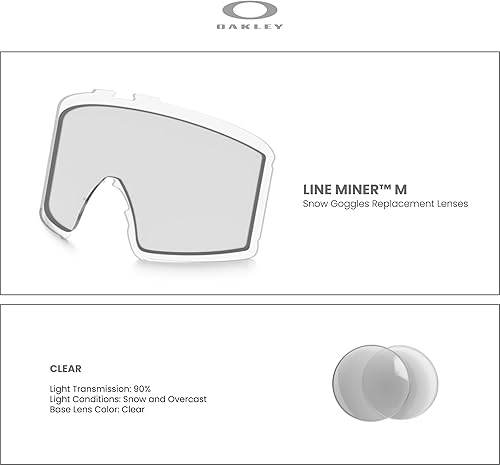 OAKLEY

LINE MINER™ M
Snow Goggles Replacement Lenses

CLEAR

Light Transmission: 90%
Light Conditions: Snow and Overcast
Base Lens Color: Clear